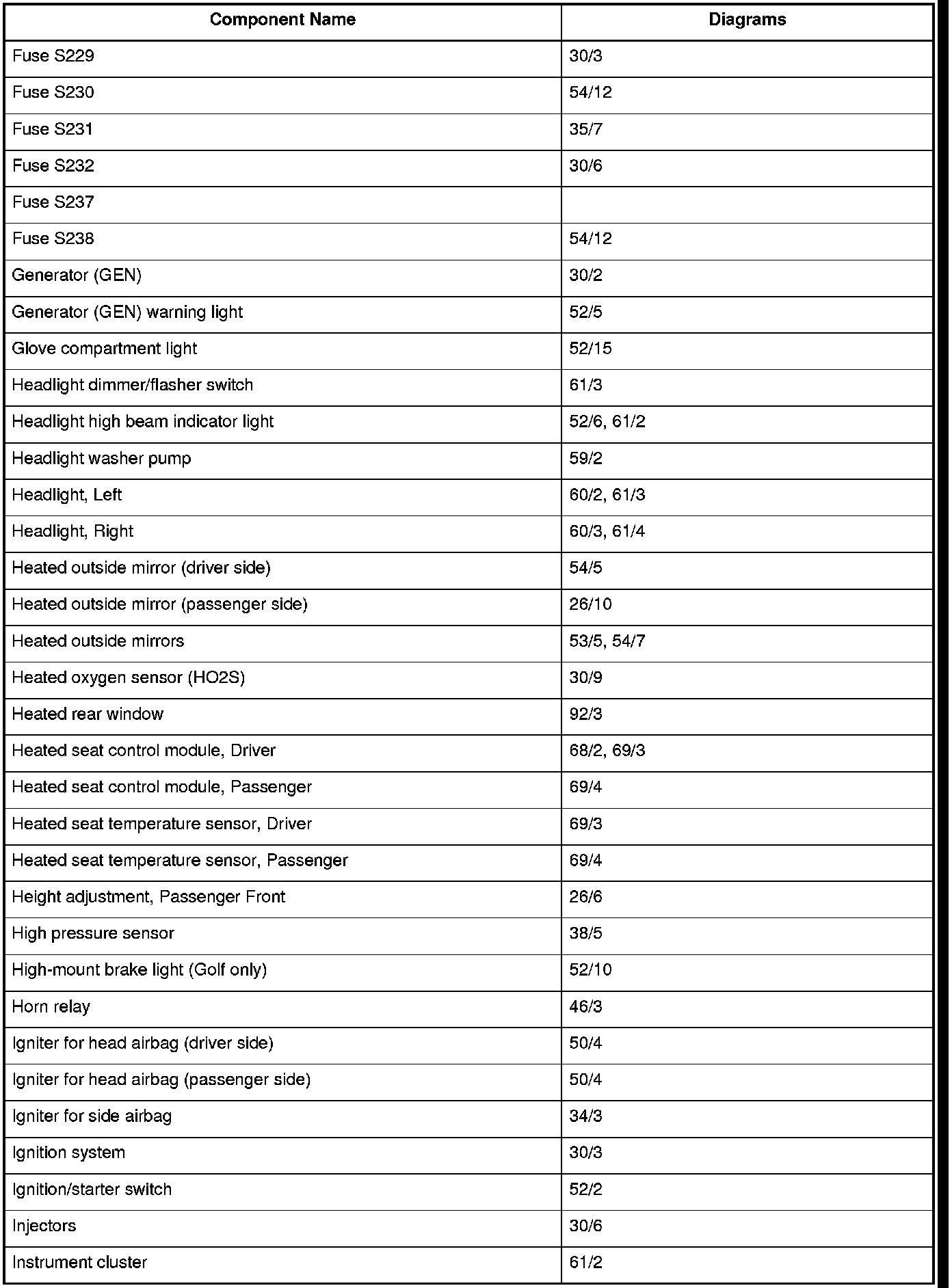 | Component Name | Diagrams |
|---|---|
| Fuse S229 | 30/3 |
| Fuse S230 | 54/12 |
| Fuse S231 | 35/7 |
| Fuse S232 | 30/6 |
| Fuse S237 | |
| Fuse S238 | 54/12 |
| Generator (GEN) | 30/2 |
| Generator (GEN) warning light | 52/5 |
| Glove compartment light | 52/15 |
| Headlight dimmer/flasher switch | 61/3 |
| Headlight high beam indicator light | 52/6, 61/2 |
| Headlight washer pump | 59/2 |
| Headlight, Left | 60/2, 61/3 |
| Headlight, Right | 60/3, 61/4 |
| Heated outside mirror (driver side) | 54/5 |
| Heated outside mirror (passenger side) | 26/10 |
| Heated outside mirrors | 53/5, 54/7 |
| Heated oxygen sensor (HO2S) | 30/9 |
| Heated rear window | 92/3 |
| Heated seat control module, Driver | 68/2, 69/3 |
| Heated seat control module, Passenger | 69/4 |
| Heated seat temperature sensor, Driver | 69/3 |
| Heated seat temperature sensor, Passenger | 69/4 |
| Height adjustment, Passenger Front | 26/6 |
| High pressure sensor | 38/5 |
| High-mount brake light (Golf only) | 52/10 |
| Horn relay | 46/3 |
| Igniter for head airbag (driver side) | 50/4 |
| Igniter for head airbag (passenger side) | 50/4 |
| Igniter for side airbag | 34/3 |
| Ignition system | 30/3 |
| Ignition/starter switch | 52/2 |
| Injectors | 30/6 |
| Instrument cluster | 61/2 |